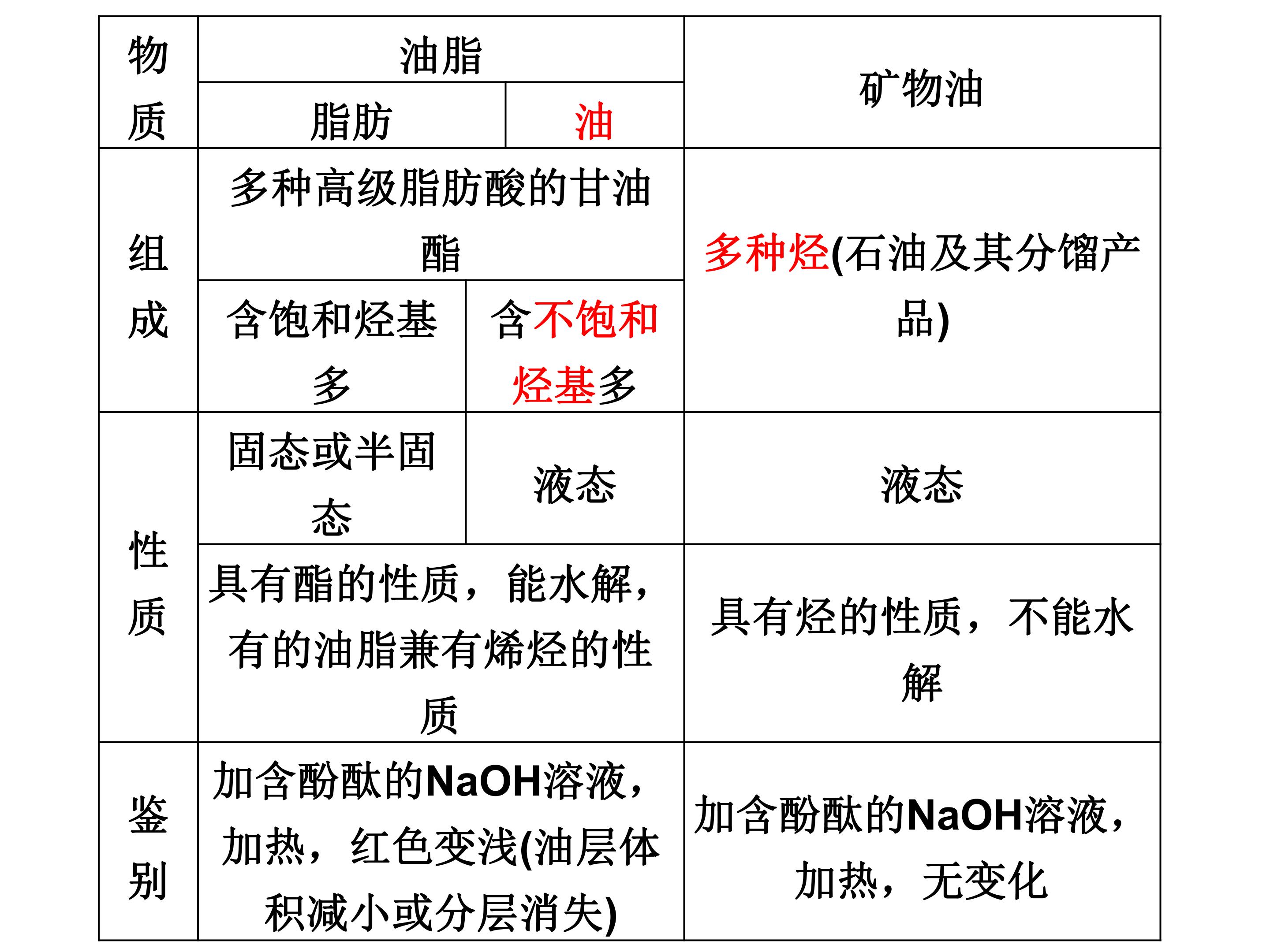 | 物质 | 油脂 | | 矿物油 |
|---|---|---|---|
| | 脂肪 | 油 | |
| 组成 | 多种高级脂肪酸的甘油酯 | | 多种烃(石油及其分馏产品) |
| | 含饱和烃基多 | 含不饱和烃基多 | |
| 性质 | 固态或半固态 | 液态 | 液态 |
| | 具有酯的性质，能水解，有的油脂兼有烯烃的性质 | | 具有烃的性质，不能水解 |
| 鉴别 | 加含酚酞的NaOH溶液，加热，红色变浅(油层体积减小或分层消失) | | 加含酚酞的NaOH溶液，加热，无变化 |